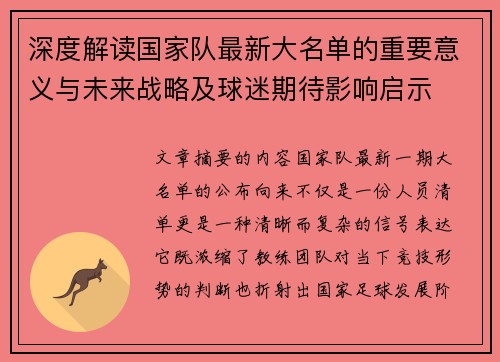 深度解读国家队最新大名单的重要意义与未来战略及球迷期待影响启示

文章摘要的内容国家队最新一期大名单的公布向来不仅是一份人员清单更是一种清晰而复杂的信号表达它既浓缩了教练团队对当下竞技形势的判断也折射出国家足球发展阶